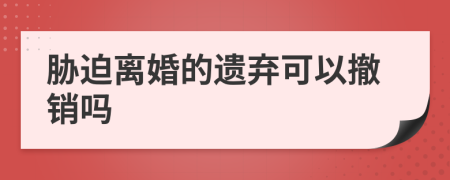 胁迫离婚的遗弃可以撤销吗